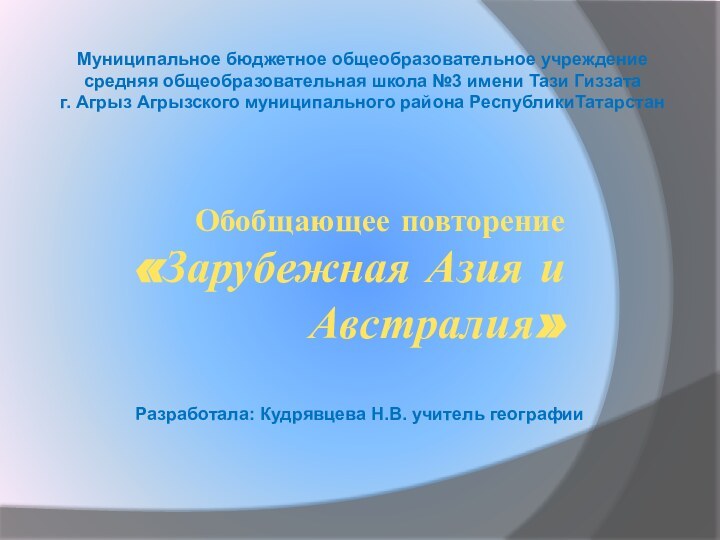 Муниципальное бюджетное общеобразовательное учреждение средняя общеобразовательная школа №3 имени Тази Гиззата г. Агрыз Агрызского муниципального района РеспубликиТатарстан

Обобщающее повторение «Зарубежная Азия и Австралия»

Разработала: Кудрявцева Н.В. учитель географии